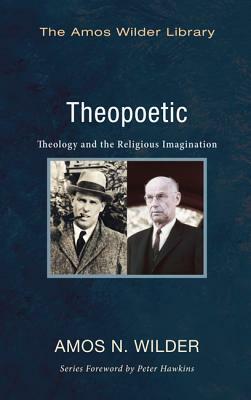 The Amos Wilder Library

Theopoetic

Theology and the Religious Imagination

AMOS N. WILDER

Series Foreword by Peter Hawkins